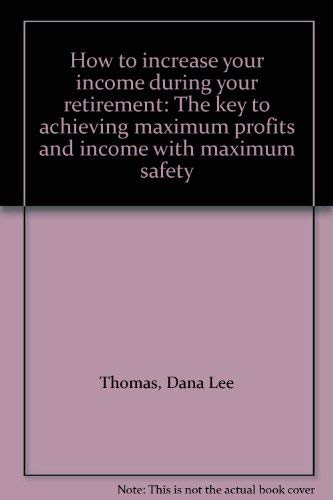 How to increase your income during your retirement: The key to achieving maximum profits and income with maximum safety

Thomas, Dana Lee

Note: This is not the actual book cover